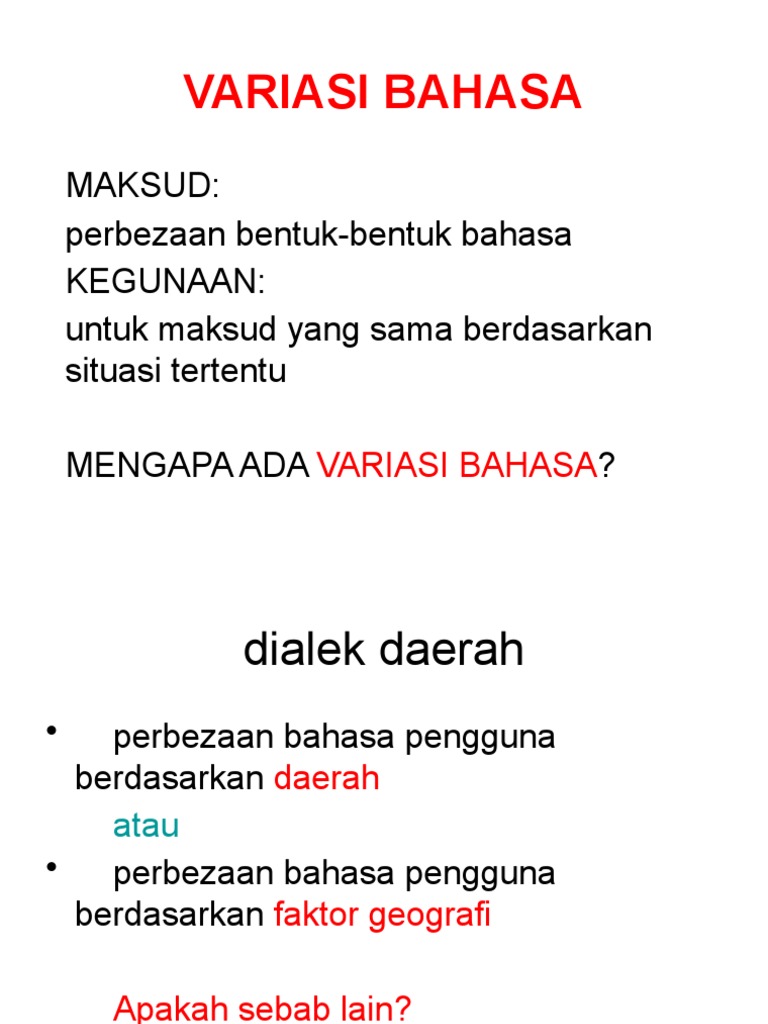 VARIASI BAHASA

MAKSUD:

perbezaan bentuk-bentuk bahasa

KEGUNAAN:

untuk maksud yang sama berdasarkan situasi tertentu

MENGAPA ADA VARIASI BAHASA?

dialek daerah

• perbezaan bahasa pengguna berdasarkan daerah

atau

• perbezaan bahasa pengguna berdasarkan faktor geografi

Apakah sebab lain?